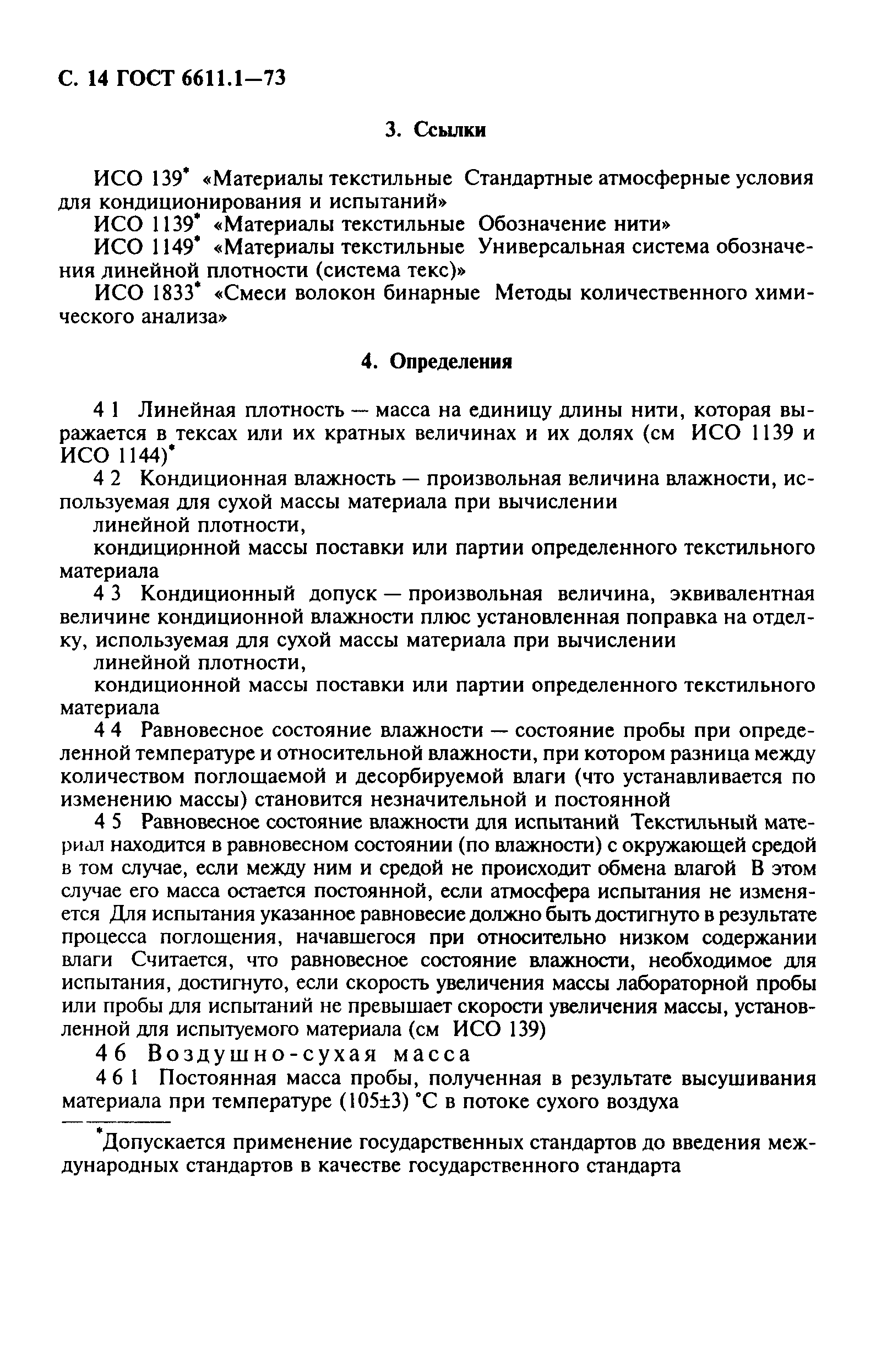 С. 14 ГОСТ 6611.1—73

3. Ссылки

ИСО 139* «Материалы текстильные Стандартные атмосферные условия для кондиционирования и испытаний»

ИСО 1139* «Материалы текстильные Обозначение нити»

ИСО 1149* «Материалы текстильные Универсальная система обозначения линейной плотности (система текс)»

ИСО 1833* «Смеси волокон бинарные Методы количественного химического анализа»

4. Определения

4 1 Линейная плотность — масса на единицу длины нити, которая выражается в тексах или их кратных величинах и их долях (см ИСО 1139 и ИСО 1144)*

4 2 Кондиционная влажность — произвольная величина влажности, используемая для сухой массы материала при вычислении

линейной плотности,

кондиционной массы поставки или партии определенного текстильного материала

4 3 Кондиционный допуск — произвольная величина, эквивалентная величине кондиционной влажности плюс установленная поправка на отделку, используемая для сухой массы материала при вычислении

линейной плотности,

кондиционной массы поставки или партии определенного текстильного материала

4 4 Равновесное состояние влажности — состояние пробы при определенной температуре и относительной влажности, при котором разница между количеством поглощаемой и десорбируемой влаги (что устанавливается по изменению массы) становится незначительной и постоянной

4 5 Равновесное состояние влажности для испытаний Текстильный материал находится в равновесном состоянии (по влажности) с окружающей средой в том случае, если между ним и средой не происходит обмена влагой В этом случае его масса остается постоянной, если атмосфера испытания не изменяется Для испытания указанное равновесие должно быть достигнуто в результате процесса поглощения, начавшегося при относительно низком содержании влаги Считается, что равновесное состояние влажности, необходимое для испытания, достигнуто, если скорость увеличения массы лабораторной пробы или пробы для испытаний не превышает скорости увеличения массы, установленной для испытуемого материала (см ИСО 139)

4 6 Воздушно-сухая масса

4 6 1 Постоянная масса пробы, полученная в результате высушивания материала при температуре (105±3) °С в потоке сухого воздуха

*Допускается применение государственных стандартов до введения международных стандартов в качестве государственного стандарта